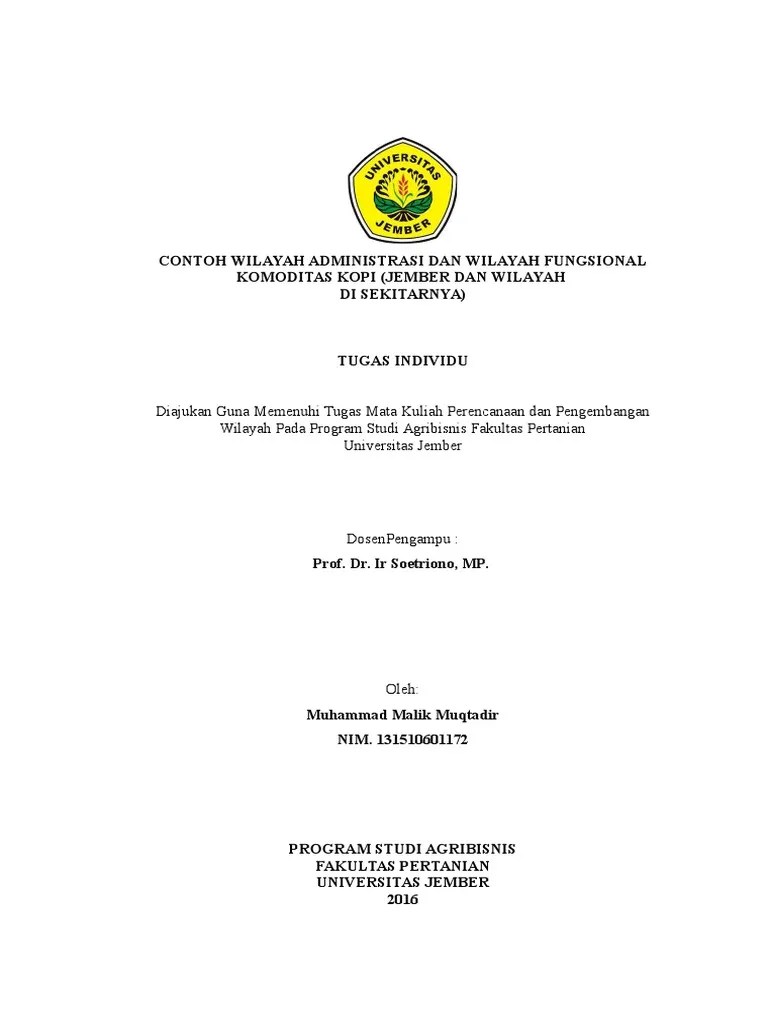 UNIVERSITAS JEMBER

CONTOH WILAYAH ADMINISTRASI DAN WILAYAH FUNGSIONAL KOMODITAS KOPI (JEMBER DAN WILAYAH DI SEKITARNYA)

TUGAS INDIVIDU

Diajukan Guna Memenuhi Tugas Mata Kuliah Perencanaan dan Pengembangan Wilayah Pada Program Studi Agribisnis Fakultas Pertanian Universitas Jember

DosenPengampu :
Prof. Dr. Ir Soetriono, MP.

Oleh:
Muhammad Malik Muqtadir
NIM. 131510601172

PROGRAM STUDI AGRIBISNIS
FAKULTAS PERTANIAN
UNIVERSITAS JEMBER
2016